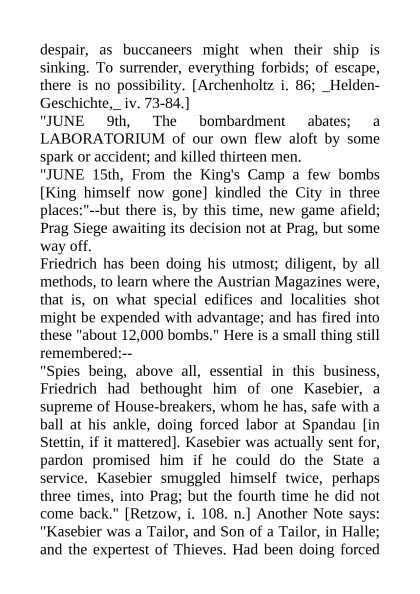 despair, as buccaneers might when their ship is sinking. To surrender, everything forbids; of escape, there is no possibility. [Archenholtz i. 86; _Helden-Geschichte,_ iv. 73-84.]
"JUNE 9th, The bombardment abates; a LABORATORIUM of our own flew aloft by some spark or accident; and killed thirteen men.
"JUNE 15th, From the King's Camp a few bombs [King himself now gone] kindled the City in three places:"--but there is, by this time, new game afield; Prag Siege awaiting its decision not at Prag, but some way off.
Friedrich has been doing his utmost; diligent, by all methods, to learn where the Austrian Magazines were, that is, on what special edifices and localities shot might be expended with advantage; and has fired into these "about 12,000 bombs." Here is a small thing still remembered:--
"Spies being, above all, essential in this business, Friedrich had bethought him of one Kasebier, a supreme of House-breakers, whom he has, safe with a ball at his ankle, doing forced labor at Spandau [in Stettin, if it mattered]. Kasebier was actually sent for, pardon promised him if he could do the State a service. Kasebier smuggled himself twice, perhaps three times, into Prag; but the fourth time he did not come back." [Retzow, i. 108. n.] Another Note says: "Kasebier was a Tailor, and Son of a Tailor, in Halle; and the expertest of Thieves. Had been doing forced